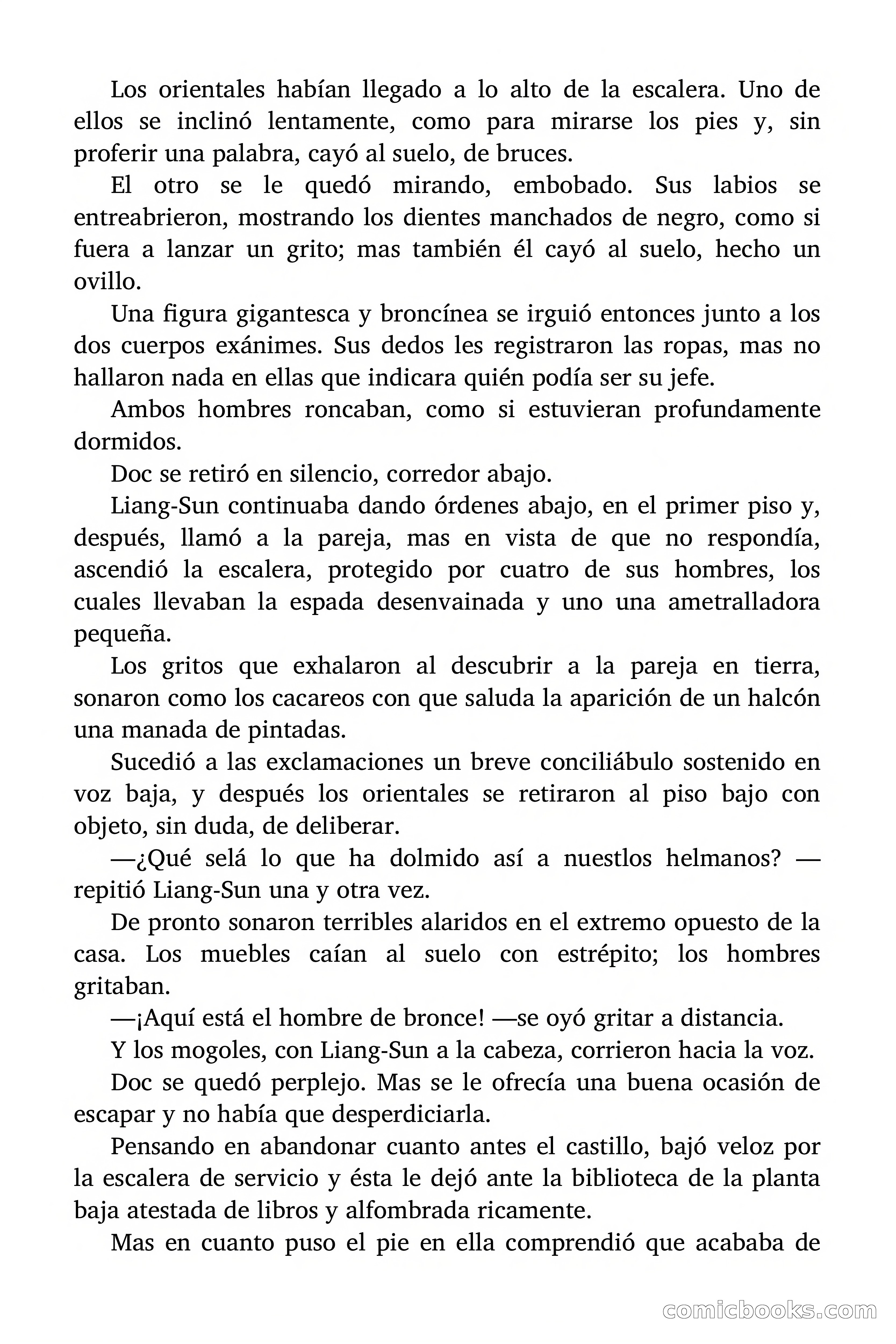 Los orientales habían llegado a lo alto de la escalera. Uno de ellos se inclinó lentamente, como para mirarse los pies y, sin proferir una palabra, cayó al suelo, de bruces.

El otro se le quedó mirando, embobado. Sus labios se entreabrieron, mostrando los dientes manchados de negro, como si fuera a lanzar un grito; mas también él cayó al suelo, hecho un ovillo.

Una figura gigantesca y broncínea se irguió entonces junto a los dos cuerpos exánimes. Sus dedos les registraron las ropas, mas no hallaron nada en ellas que indicara quién podía ser su jefe.

Ambos hombres roncaban, como si estuvieran profundamente dormidos.

Doc se retiró en silencio, corredor abajo.

Liang-Sun continuaba dando órdenes abajo, en el primer piso y, después, llamó a la pareja, mas en vista de que no respondía, ascendió la escalera, protegido por cuatro de sus hombres, los cuales llevaban la espada desenvainada y uno una ametralladora pequeña.

Los gritos que exhalaron al descubrir a la pareja en tierra, sonaron como los cacareos con que saluda la aparición de un halcón una manada de pintadas.

Sucedió a las exclamaciones un breve conciliábulo sostenido en voz baja, y después los orientales se retiraron al piso bajo con objeto, sin duda, de deliberar.

—¿Qué selá lo que ha dolmido así a nuestlos helmanos? —repitió Liang-Sun una y otra vez.

De pronto sonaron terribles alaridos en el extremo opuesto de la casa. Los muebles caían al suelo con estrépito; los hombres gritaban.

—¡Aquí está el hombre de bronce! —se oyó gritar a distancia.

Y los mogoles, con Liang-Sun a la cabeza, corrieron hacia la voz.

Doc se quedó perplejo. Mas se le ofrecía una buena ocasión de escapar y no había que desperdiciarla.

Pensando en abandonar cuanto antes el castillo, bajó veloz por la escalera de servicio y ésta le dejó ante la biblioteca de la planta baja atestada de libros y alfombrada ricamente.

Mas en cuanto puso el pie en ella comprendió que acababa de

comicbooks.com